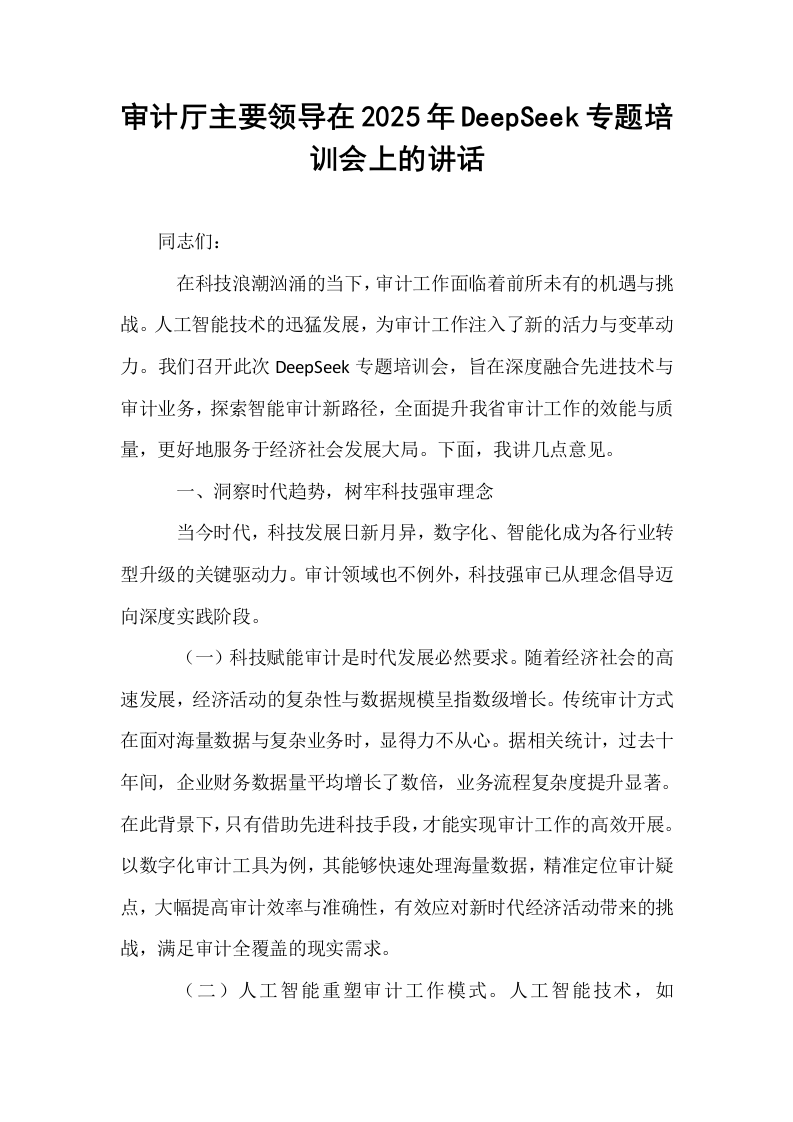 审计厅主要领导在2025年DeepSeek专题培训会上的讲话

同志们：

在科技浪潮汹涌的当下，审计工作面临着前所未有的机遇与挑战。人工智能技术的迅猛发展，为审计工作注入了新的活力与变革动力。我们召开此次DeepSeek专题培训会，旨在深度融合先进技术与审计业务，探索智能审计新路径，全面提升我省审计工作的效能与质量，更好地服务于经济社会发展大局。下面，我讲几点意见。

一、洞察时代趋势，树牢科技强审理念

当今时代，科技发展日新月异，数字化、智能化成为各行业转型升级的关键驱动力。审计领域也不例外，科技强审已从理念倡导迈向深度实践阶段。

（一）科技赋能审计是时代发展必然要求。随着经济社会的高速发展，经济活动的复杂性与数据规模呈指数级增长。传统审计方式在面对海量数据与复杂业务时，显得力不从心。据相关统计，过去十年间，企业财务数据量平均增长了数倍，业务流程复杂度提升显著。在此背景下，只有借助先进科技手段，才能实现审计工作的高效开展。以数字化审计工具为例，其能够快速处理海量数据，精准定位审计疑点，大幅提高审计效率与准确性，有效应对新时代经济活动带来的挑战，满足审计全覆盖的现实需求。

（二）人工智能重塑审计工作模式。人工智能技术，如